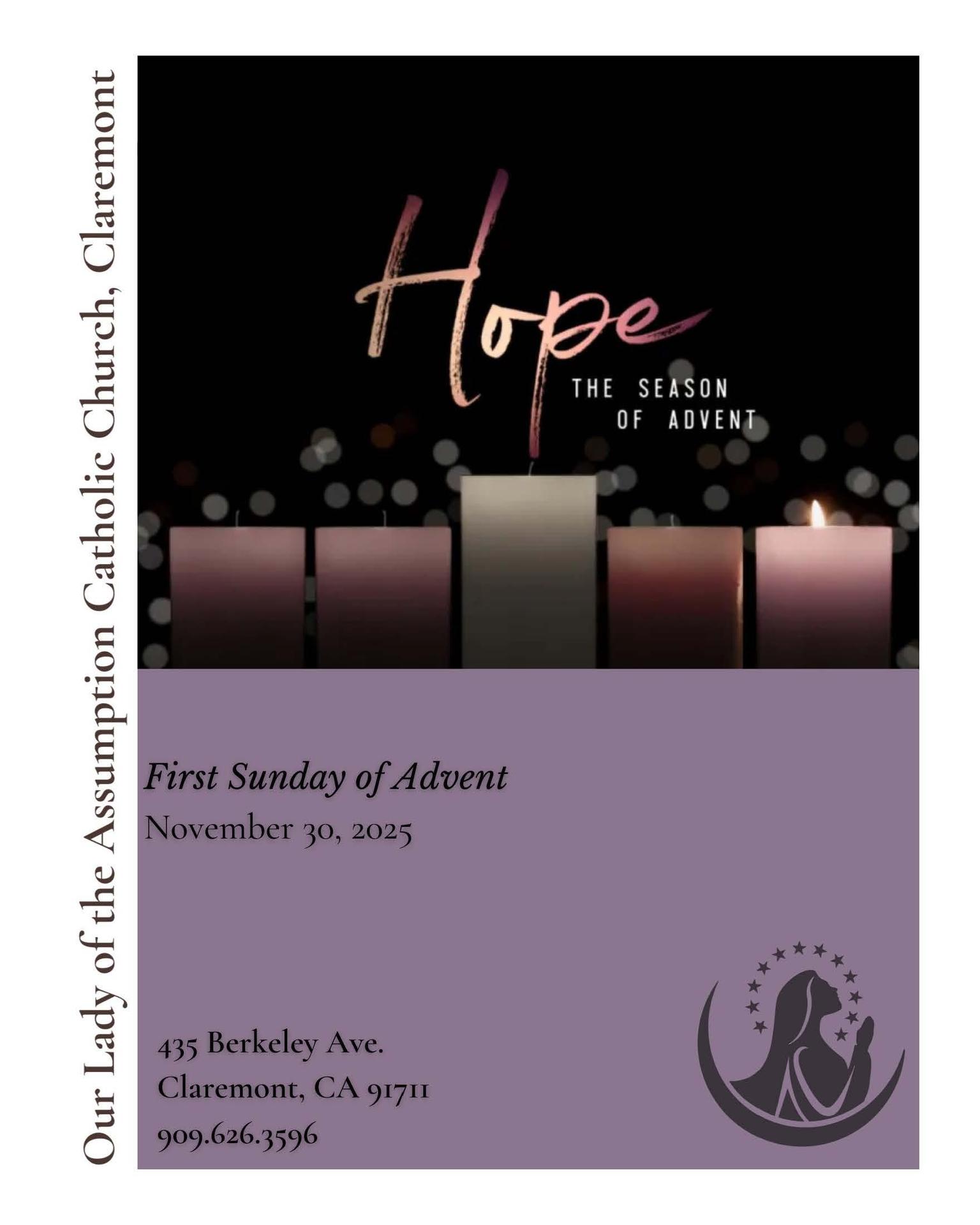 Our Lady of the Assumption Catholic Church, Claremont

Hope

THE SEASON
OF ADVENT

First Sunday of Advent
November 30, 2025

435 Berkeley Ave.
Claremont, CA 91711
909.626.3596